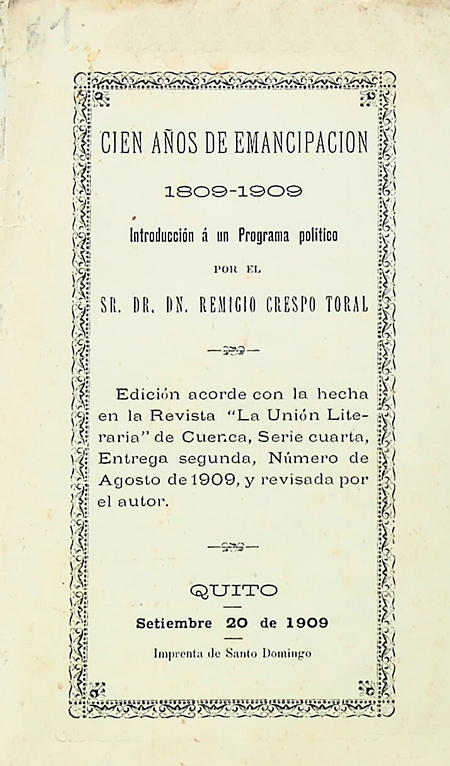 CIEN AÑOS DE EMANCIPACION

1809-1909

Introducción á un Programa político

POR EL

SR. DR. DN. REMIGIO CRESPO TORAL

Edición acorde con la hecha en la Revista "La Unión Literaria" de Cuenca, Serie cuarta, Entrega segunda, Número de Agosto de 1909, y revisada por el autor.

QUITO

Setiembre 20 de 1909

Imprenta de Santo Domingo